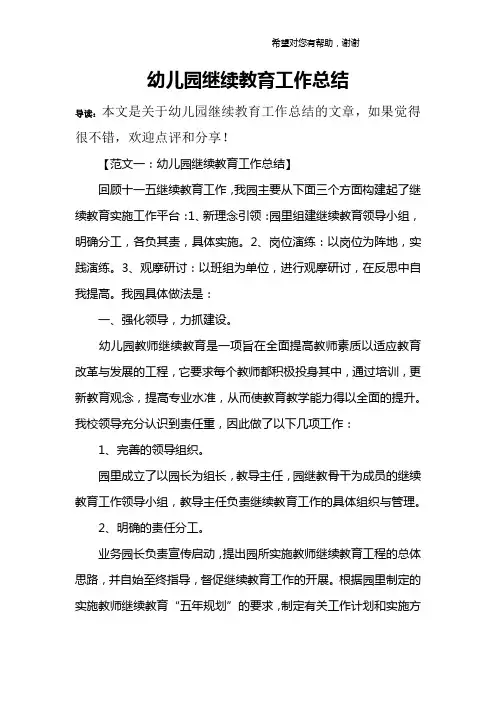 希望对您有帮助，谢谢

幼儿园继续教育工作总结

导读：本文是关于幼儿园继续教育工作总结的文章，如果觉得很不错，欢迎点评和分享！

【范文一：幼儿园继续教育工作总结】

回顾十一五继续教育工作，我园主要从下面三个方面构建起了继续教育实施工作平台：1、新理念引领：园里组建继续教育领导小组，明确分工，各负其责，具体实施。2、岗位演练：以岗位为阵地，实践演练。3、观摩研讨：以班组为单位，进行观摩研讨，在反思中自我提高。我园具体做法是：

一、强化领导，力抓建设。

幼儿园教师继续教育是一项旨在全面提高教师素质以适应教育改革与发展的工程，它要求每个教师都积极投身其中，通过培训，更新教育观念，提高专业水准，从而使教育教学能力得以全面的提升。我校领导充分认识到责任重，因此做了以下几项工作：

1、完善的领导组织。

园里成立了以园长为组长，教导主任，园继教骨干为成员的继续教育工作领导小组，教导主任负责继续教育工作的具体组织与管理。

2、明确的责任分工。

业务园长负责宣传启动，提出园所实施教师继续教育工程的总体思路，并自始至终指导，督促继续教育工作的开展。根据园里制定的实施教师继续教育“五年规划”的要求，制定有关工作计划和实施方